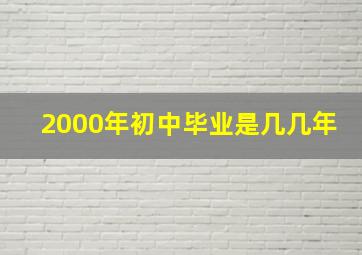 2000年初中毕业是几几年